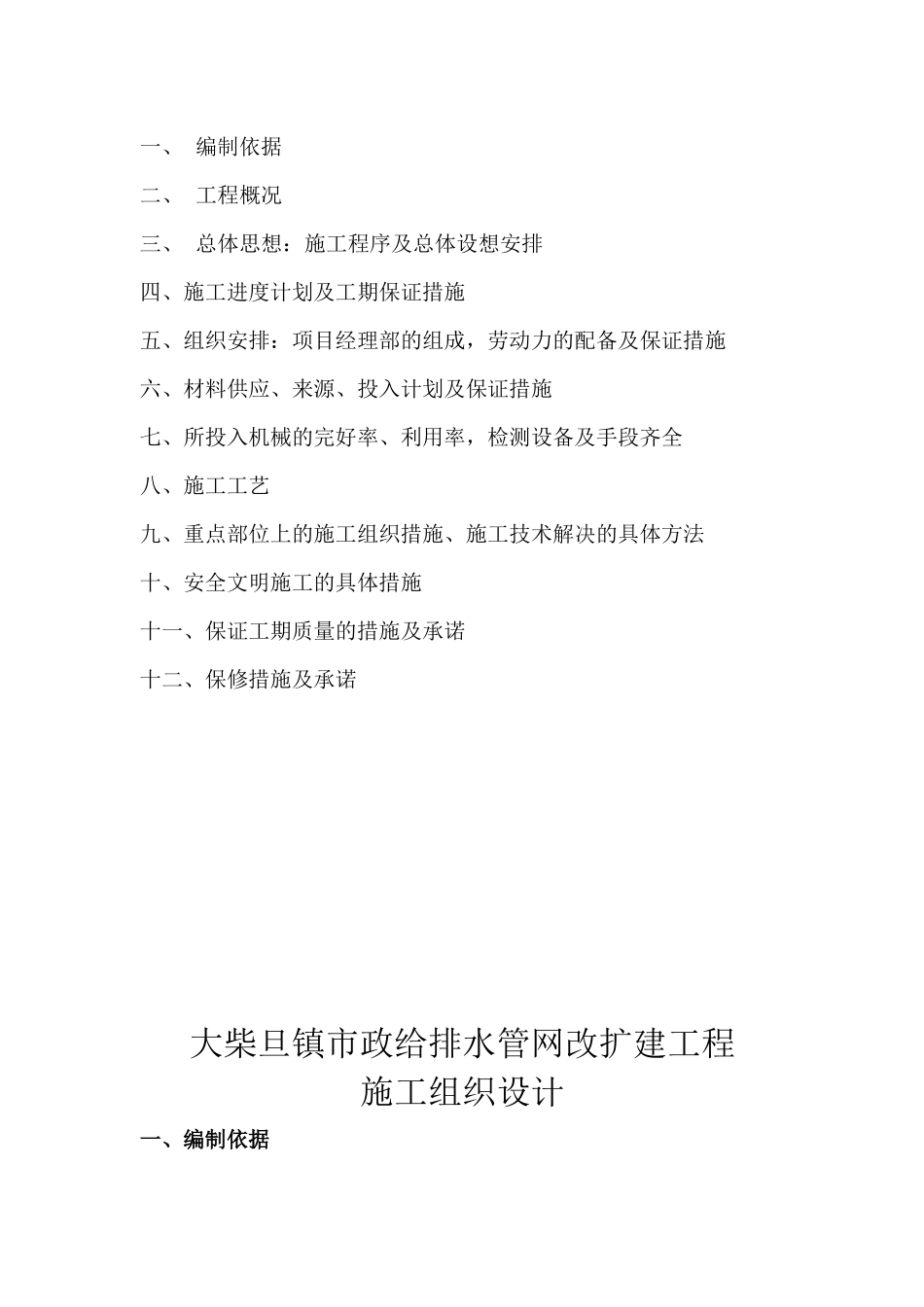 一、 编制依据

二、 工程概况

三、 总体思想：施工程序及总体设想安排

四、施工进度计划及工期保证措施

五、组织安排：项目经理部的组成，劳动力的配备及保证措施

六、材料供应、来源、投入计划及保证措施

七、所投入机械的完好率、利用率，检测设备及手段齐全

八、施工工艺

九、重点部位上的施工组织措施、施工技术解决的具体方法

十、安全文明施工的具体措施

十一、保证工期质量的措施及承诺

十二、保修措施及承诺

大柴旦镇市政给排水管网改扩建工程
施工组织设计

一、编制依据